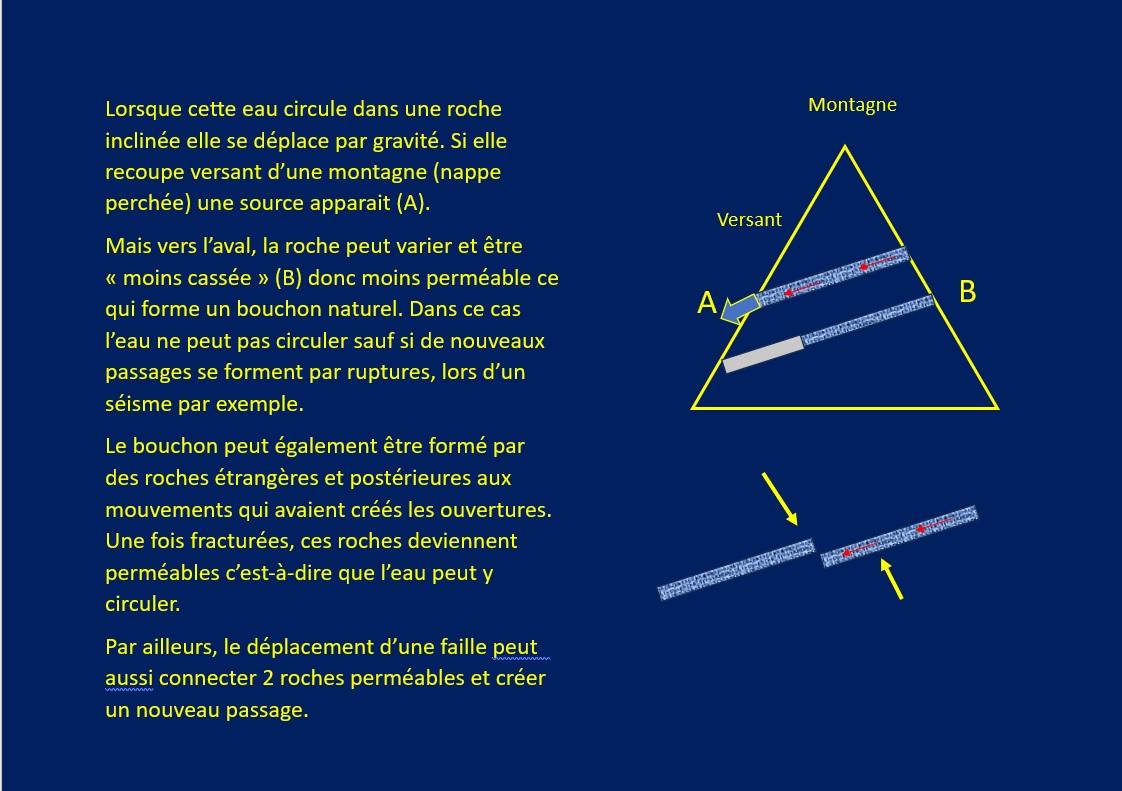 Lorsque cette eau circule dans une roche inclinée elle se déplace par gravité. Si elle recoupe versant d'une montagne (nappe perchée) une source apparait (A).

Mais vers l'aval, la roche peut varier et être « moins cassée » (B) donc moins perméable ce qui forme un bouchon naturel. Dans ce cas l'eau ne peut pas circuler sauf si de nouveaux passages se forment par ruptures, lors d'un séisme par exemple.

Le bouchon peut également être formé par des roches étrangères et postérieures aux mouvements qui avaient créés les ouvertures. Une fois fracturées, ces roches deviennent perméables c'est-à-dire que l'eau peut y circuler.

Par ailleurs, le déplacement d'une faille peut aussi connecter 2 roches perméables et créer un nouveau passage.

Montagne

Versant

A

B